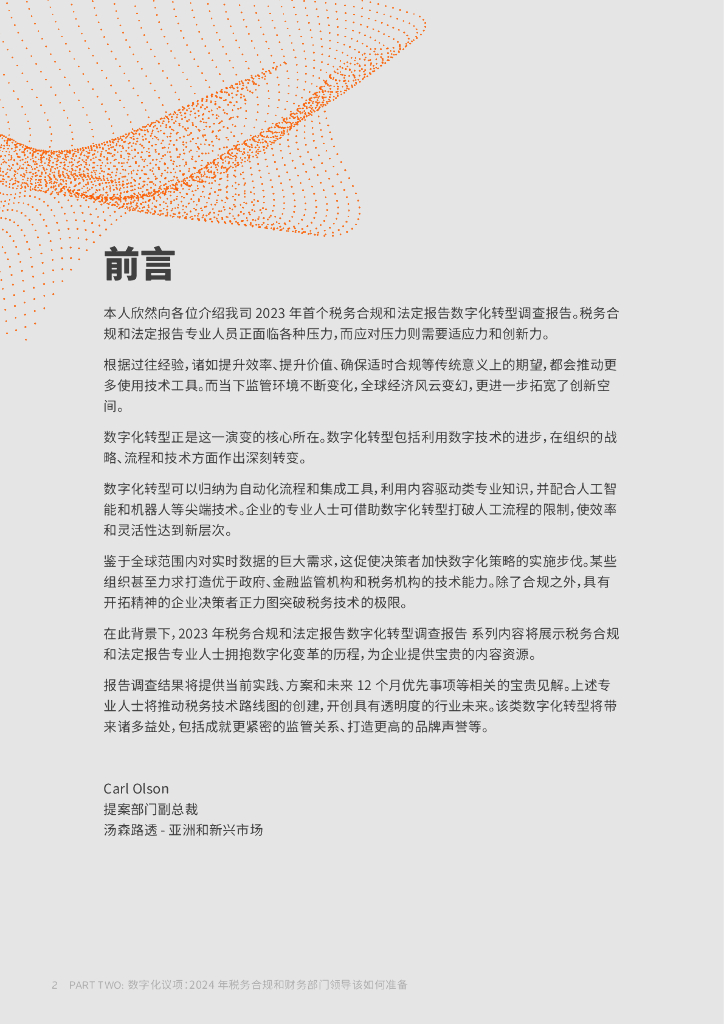 前言

本人欣然向各位介绍我司 2023 年首个税务合规和法定报告数字化转型调查报告。税务合规和法定报告专业人员正面临各种压力，而应对压力则需要适应力和创新力。

根据过往经验，诸如提升效率、提升价值、确保适时合规等传统意义上的期望，都会推动更多使用技术工具。而当下监管环境不断变化，全球经济风云变幻，更进一步拓宽了创新空间。

数字化转型正是这一演变的核心所在。数字化转型包括利用数字技术的进步，在组织的战略、流程和技术方面作出深刻转变。

数字化转型可以归纳为自动化流程和集成工具，利用内容驱动类专业知识，并配合人工智能和机器人等尖端技术。企业的专业人士可借助数字化转型打破人工流程的限制，使效率和灵活性达到新层次。

鉴于全球范围内对实时数据的巨大需求，这促使决策者加快数字化策略的实施步伐。某些组织甚至力求打造优于政府、金融监管机构和税务机构的技术能力。除了合规之外，具有开拓精神的企业决策者正力图突破税务技术的极限。

在此背景下，2023 年税务合规和法定报告数字化转型调查报告 系列内容将展示税务合规和法定报告专业人士拥抱数字化变革的历程，为企业提供宝贵的内容资源。

报告调查结果将提供当前实践、方案和未来 12 个月优先事项等相关的宝贵见解。上述专业人士将推动税务技术路线图的创建，开创具有透明度的行业未来。该类数字化转型将带来诸多益处，包括成就更紧密的监管关系、打造更高的品牌声誉等。

Carl Olson
提案部门副总裁
汤森路透 - 亚洲和新兴市场

2 PART TWO: 数字化议项：2024 年税务合规和财务部门领导该如何准备